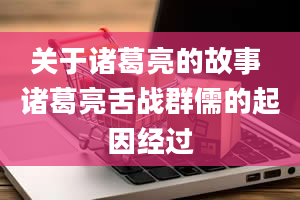 关于诸葛亮的故事 诸葛亮舌战群儒的起因经过